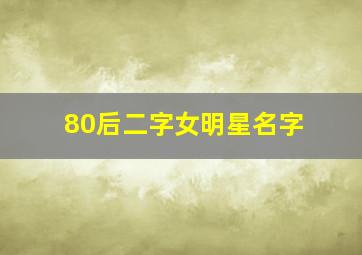 80后二字女明星名字